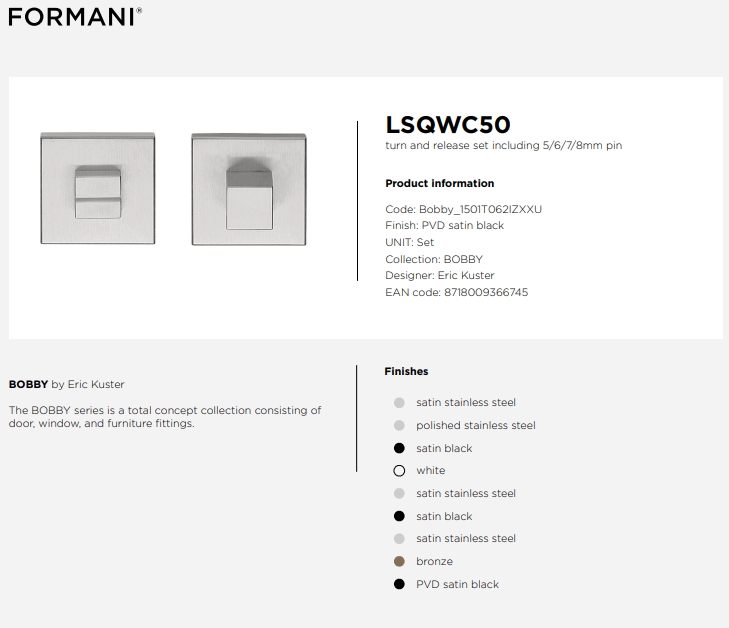 FORMANI®

LSQWC50
turn and release set including 5/6/7/8mm pin

Product information

Code: Bobby_1501T062IZXXU
Finish: PVD satin black
UNIT: Set
Collection: BOBBY
Designer: Eric Kuster
EAN code: 8718009366745

BOBBY by Eric Kuster

The BOBBY series is a total concept collection consisting of door, window, and furniture fittings.

Finishes

satin stainless steel
polished stainless steel
satin black
white
satin stainless steel
satin black
satin stainless steel
bronze
PVD satin black